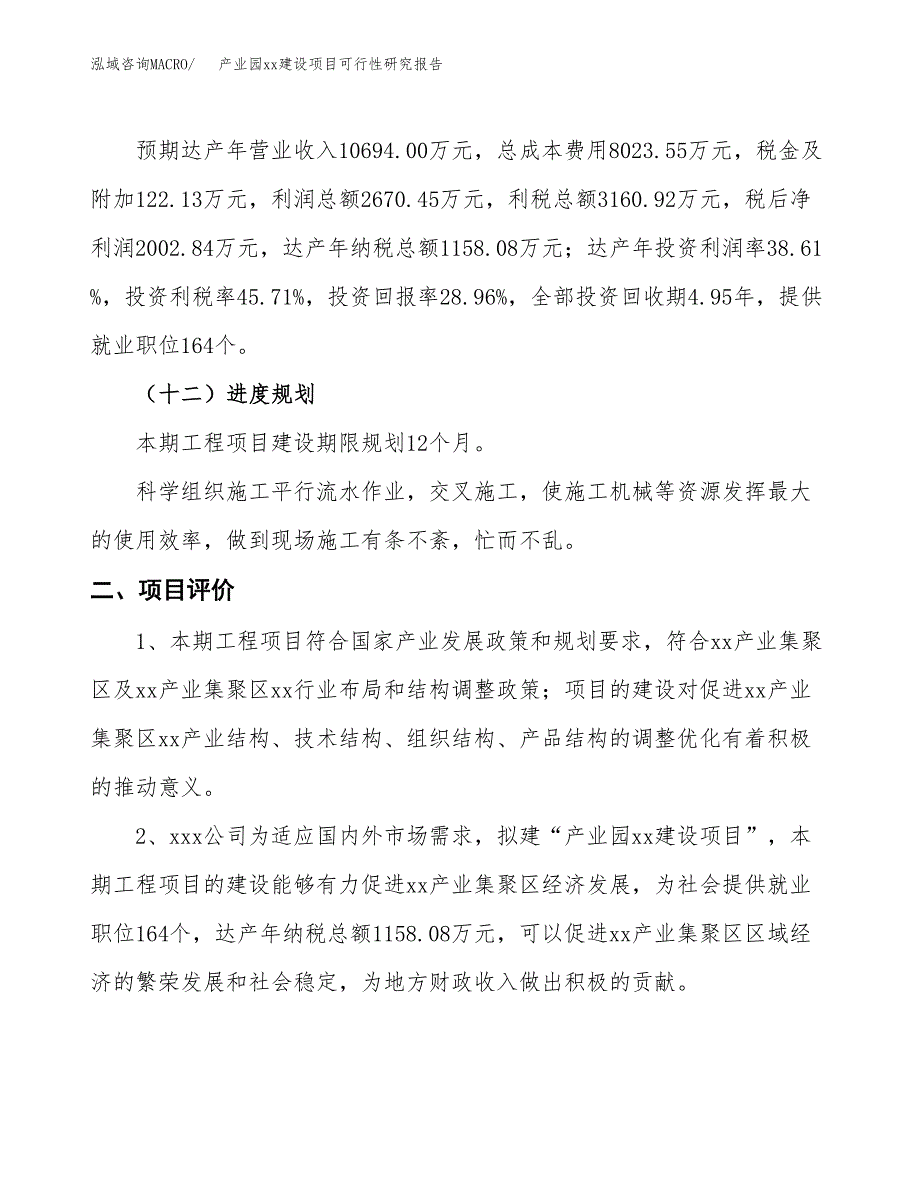 泓域咨询MACRO/　　产业园xx建设项目可行性研究报告

预期达产年营业收入10694.00万元，总成本费用8023.55万元，税金及附加122.13万元，利润总额2670.45万元，利税总额3160.92万元，税后净利润2002.84万元，达产年纳税总额1158.08万元；达产年投资利润率38.61%，投资利税率45.71%，投资回报率28.96%，全部投资回收期4.95年，提供就业职位164个。

（十二）进度规划

本期工程项目建设期限规划12个月。

科学组织施工平行流水作业，交叉施工，使施工机械等资源发挥最大的使用效率，做到现场施工有条不紊，忙而不乱。

二、项目评价

1、本期工程项目符合国家产业发展政策和规划要求，符合xx产业集聚区及xx产业集聚区xx行业布局和结构调整政策；项目的建设对促进xx产业集聚区xx产业结构、技术结构、组织结构、产品结构的调整优化有着积极的推动意义。

2、xxx公司为适应国内外市场需求，拟建“产业园xx建设项目”，本期工程项目的建设能够有力促进xx产业集聚区经济发展，为社会提供就业职位164个，达产年纳税总额1158.08万元，可以促进xx产业集聚区区域经济的繁荣发展和社会稳定，为地方财政收入做出积极的贡献。